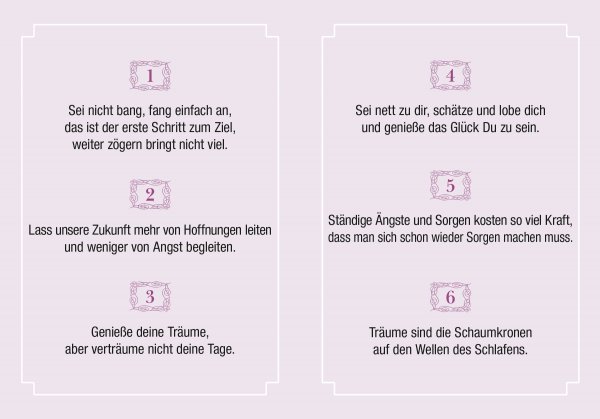 1

Sei nicht bang, fang einfach an,
das ist der erste Schritt zum Ziel,
weiter zögern bringt nicht viel.

2

Lass unsere Zukunft mehr von Hoffnungen leiten
und weniger von Angst begleiten.

3

Genieße deine Träume,
aber verträume nicht deine Tage.

4

Sei nett zu dir, schätze und lobe dich
und genieße das Glück Du zu sein.

5

Ständige Ängste und Sorgen kosten so viel Kraft,
dass man sich schon wieder Sorgen machen muss.

6

Träume sind die Schaumkronen
auf den Wellen des Schlafens.